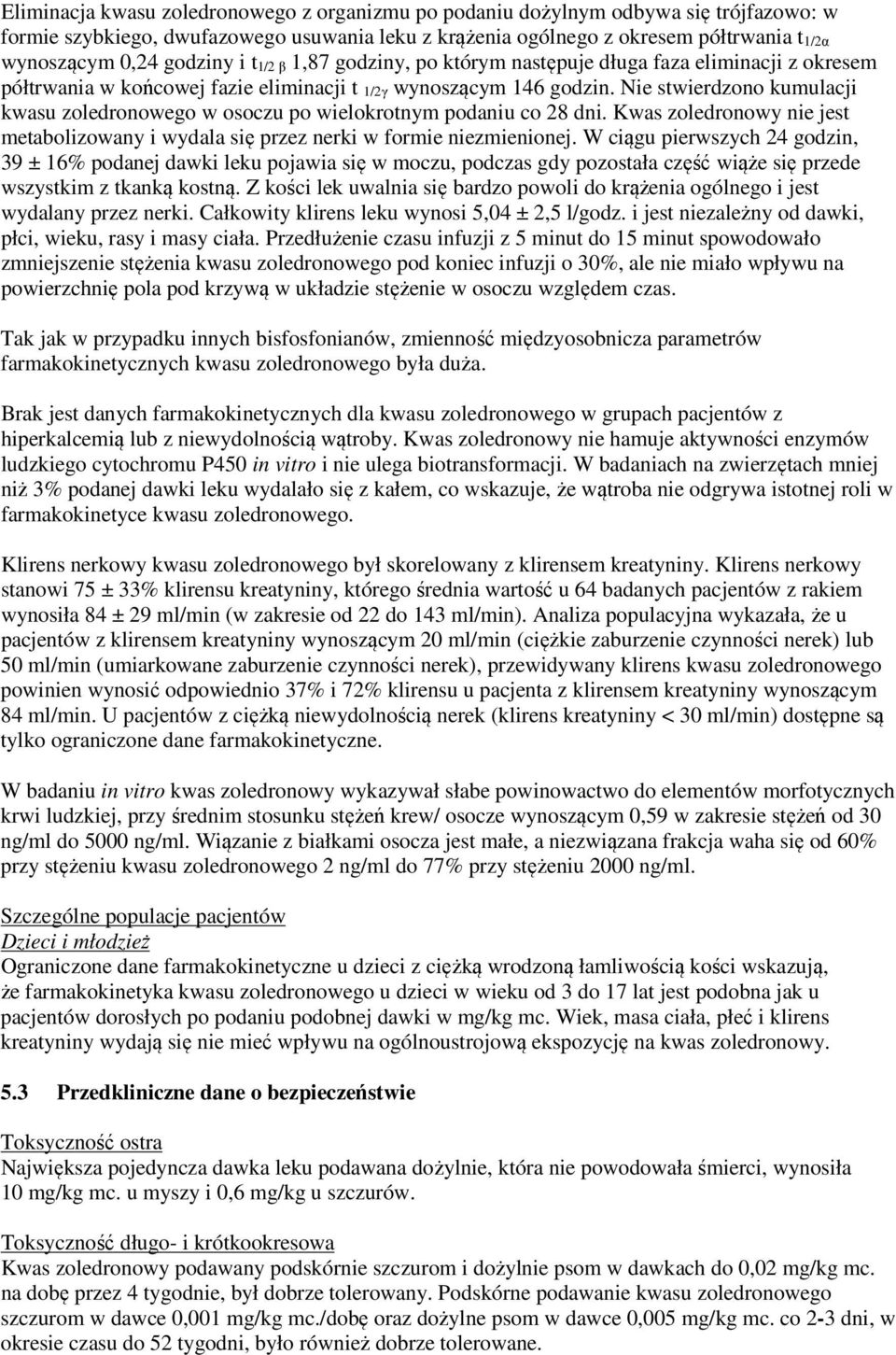 Eliminacja kwasu zoledronowego z organizmu po podaniu dożylnym odbywa się trójfazowo: w formie szybkiego, dwufazowego usuwania leku z krążenia ogólnego z okresem półtrwania $t_{1/2\alpha}$ wynoszącym 0,24 godziny i $t_{1/2\beta}$ 1,87 godziny, po którym następuje długa faza eliminacji z okresem półtrwania w końcowej fazie eliminacji $t_{1/2\gamma}$ wynoszącym 146 godzin. Nie stwierdzono kumulacji kwasu zoledronowego w osoczu po wielokrotnym podaniu co 28 dni. Kwas zoledronowy nie jest metabolizowany i wydala się przez nerki w formie niezmienionej. W ciągu pierwszych 24 godzin, 39 ± 16% podanej dawki leku pojawia się w moczu, podczas gdy pozostała część wiąże się przede wszystkim z tkanką kostną. Z kości lek uwalnia się bardzo powoli do krążenia ogólnego i jest wydalany przez nerki. Całkowity klirens leku wynosi 5,04 ± 2,5 l/godz. i jest niezależny od dawki, płci, wieku, rasy i masy ciała. Przedłużenie czasu infuzji z 5 minut do 15 minut spowodowało zmniejszenie stężenia kwasu zoledronowego pod koniec infuzji o 30%, ale nie miało wpływu na powierzchnię pola pod krzywą w układzie stężenie w osoczu względem czas.

Tak jak w przypadku innych bisfosfonianów, zmienność międzyosobnicza parametrów farmakokinetycznych kwasu zoledronowego była duża.

Brak jest danych farmakokinetycznych dla kwasu zoledronowego w grupach pacjentów z hiperkalcemią lub z niewydolnością wątroby. Kwas zoledronowy nie hamuje aktywności enzymów ludzkiego cytochromu P450 in vitro i nie ulega biotransformacji. W badaniach na zwierzętach mniej niż 3% podanej dawki leku wydalało się z kałem, co wskazuje, że wątroba nie odgrywa istotnej roli w farmakokinetyce kwasu zoledronowego.

Klirens nerkowy kwasu zoledronowego był skorelowany z klirensem kreatyniny. Klirens nerkowy stanowi 75 ± 33% klirensu kreatyniny, którego średnia wartość u 64 badanych pacjentów z rakiem wynosiła 84 ± 29 ml/min (w zakresie od 22 do 143 ml/min). Analiza populacyjna wykazała, że u pacjentów z klirensem kreatyniny wynoszącym 20 ml/min (ciężkie zaburzenie czynności nerek) lub 50 ml/min (umiarkowane zaburzenie czynności nerek), przewidywany klirens kwasu zoledronowego powinien wynosić odpowiednio 37% i 72% klirensu u pacjenta z klirensem kreatyniny wynoszącym 84 ml/min. U pacjentów z ciężką niewydolnością nerek (klirens kreatyniny < 30 ml/min) dostępne są tylko ograniczone dane farmakokinetyczne.

W badaniu in vitro kwas zoledronowy wykazywał słabe powinowactwo do elementów morfotycznych krwi ludzkiej, przy średnim stosunku stężeń krew/ osocze wynoszącym 0,59 w zakresie stężeń od 30 ng/ml do 5000 ng/ml. Wiązanie z białkami osocza jest małe, a niezwiązana frakcja waha się od 60% przy stężeniu kwasu zoledronowego 2 ng/ml do 77% przy stężeniu 2000 ng/ml.

Szczególne populacje pacjentów
Dzieci i młodzież
Ograniczone dane farmakokinetyczne u dzieci z ciężką wrodzoną łamliwością kości wskazują, że farmakokinetyka kwasu zoledronowego u dzieci w wieku od 3 do 17 lat jest podobna jak u pacjentów dorosłych po podaniu podobnej dawki w mg/kg mc. Wiek, masa ciała, płeć i klirens kreatyniny wydają się nie mieć wpływu na ogólnoustrojową ekspozycję na kwas zoledronowy.

5.3 Przedkliniczne dane o bezpieczeństwie

Toksyczność ostra
Największa pojedyncza dawka leku podawana dożylnie, która nie powodowała śmierci, wynosiła 10 mg/kg mc. u myszy i 0,6 mg/kg u szczurów.

Toksyczność długo- i krótkookresowa
Kwas zoledronowy podawany podskórnie szczurom i dożylnie psom w dawkach do 0,02 mg/kg mc. na dobę przez 4 tygodnie, był dobrze tolerowany. Podskórne podawanie kwasu zoledronowego szczurom w dawce 0,001 mg/kg mc./dobę oraz dożylne psom w dawce 0,005 mg/kg mc. co 2-3 dni, w okresie czasu do 52 tygodni, było również dobrze tolerowane.